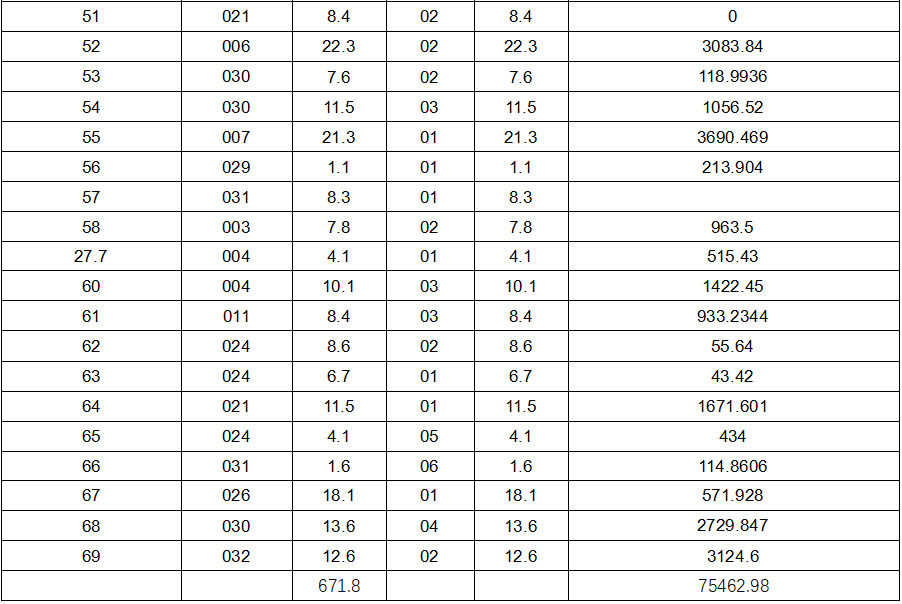 | 51 | 021 | 8.4 | 02 | 8.4 | 0 |
|---|---|---|---|---|---|
| 52 | 006 | 22.3 | 02 | 22.3 | 3083.84 |
| 53 | 030 | 7.6 | 02 | 7.6 | 118.9936 |
| 54 | 030 | 11.5 | 03 | 11.5 | 1056.52 |
| 55 | 007 | 21.3 | 01 | 21.3 | 3690.469 |
| 56 | 029 | 1.1 | 01 | 1.1 | 213.904 |
| 57 | 031 | 8.3 | 01 | 8.3 | |
| 58 | 003 | 7.8 | 02 | 7.8 | 963.5 |
| 27.7 | 004 | 4.1 | 01 | 4.1 | 515.43 |
| 60 | 004 | 10.1 | 03 | 10.1 | 1422.45 |
| 61 | 011 | 8.4 | 03 | 8.4 | 933.2344 |
| 62 | 024 | 8.6 | 02 | 8.6 | 55.64 |
| 63 | 024 | 6.7 | 01 | 6.7 | 43.42 |
| 64 | 021 | 11.5 | 01 | 11.5 | 1671.601 |
| 65 | 024 | 4.1 | 05 | 4.1 | 434 |
| 66 | 031 | 1.6 | 06 | 1.6 | 114.8606 |
| 67 | 026 | 18.1 | 01 | 18.1 | 571.928 |
| 68 | 030 | 13.6 | 04 | 13.6 | 2729.847 |
| 69 | 032 | 12.6 | 02 | 12.6 | 3124.6 |
| | | 671.8 | | | 75462.98 |